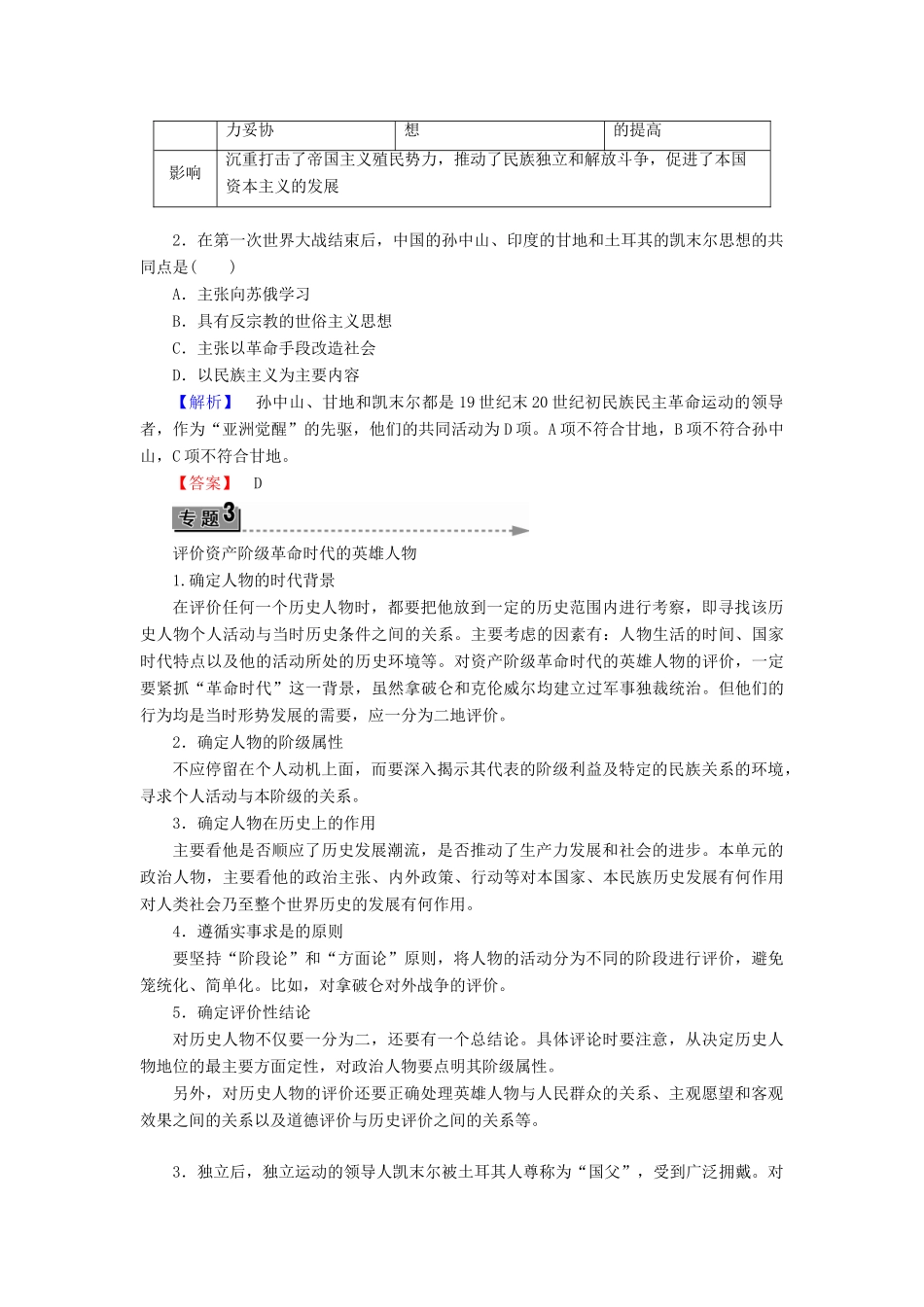 |  | 力妥协 | 想 | 的提高 |
|---|---|---|---|
| 影响 | 沉重打击了帝国主义殖民势力，推动了民族独立和解放斗争，促进了本国资本主义的发展 | | |

2．在第一次世界大战结束后，中国的孙中山、印度的甘地和土耳其的凯末尔思想的共同点是(　　)

A．主张向苏俄学习

B．具有反宗教的世俗主义思想

C．主张以革命手段改造社会

D．以民族主义为主要内容

【解析】　孙中山、甘地和凯末尔都是19世纪末20世纪初民族民主革命运动的领导者，作为“亚洲觉醒”的先驱，他们的共同活动为D项。A项不符合甘地，B项不符合孙中山，C项不符合甘地。

【答案】　D

专题3

评价资产阶级革命时代的英雄人物

1.确定人物的时代背景

在评价任何一个历史人物时，都要把他放到一定的历史范围内进行考察，即寻找该历史人物个人活动与当时历史条件之间的关系。主要考虑的因素有：人物生活的时间、国家时代特点以及他的活动所处的历史环境等。对资产阶级革命时代的英雄人物的评价，一定要紧抓“革命时代”这一背景，虽然拿破仑和克伦威尔均建立过军事独裁统治。但他们的行为均是当时形势发展的需要，应一分为二地评价。

2．确定人物的阶级属性

不应停留在个人动机上面，而要深入揭示其代表的阶级利益及特定的民族关系的环境，寻求个人活动与本阶级的关系。

3．确定人物在历史上的作用

主要看他是否顺应了历史发展潮流，是否推动了生产力发展和社会的进步。本单元的政治人物，主要看他的政治主张、内外政策、行动等对本国家、本民族历史发展有何作用对人类社会乃至整个世界历史的发展有何作用。

4．遵循实事求是的原则

要坚持“阶段论”和“方面论”原则，将人物的活动分为不同的阶段进行评价，避免笼统化、简单化。比如，对拿破仑对外战争的评价。

5．确定评价性结论

对历史人物不仅要一分为二，还要有一个总结论。具体评论时要注意，从决定历史人物地位的最主要方面定性，对政治人物要点明其阶级属性。

另外，对历史人物的评价还要正确处理英雄人物与人民群众的关系、主观愿望和客观效果之间的关系以及道德评价与历史评价之间的关系等。

3．独立后，独立运动的领导人凯末尔被土耳其人尊称为“国父”，受到广泛拥戴。对